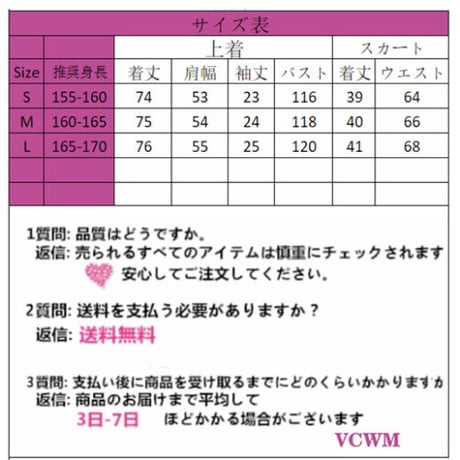 サイズ表

| | | 上着 | | | | スカート | |
|---|---|---|---|---|---|---|---|
| Size | 推奨身長 | 着丈 | 肩幅 | 袖丈 | バスト | 着丈 | ウエスト |
| S | 155-160 | 74 | 53 | 23 | 116 | 39 | 64 |
| M | 160-165 | 75 | 54 | 24 | 118 | 40 | 66 |
| L | 165-170 | 76 | 55 | 25 | 120 | 41 | 68 |
| | | | | | | | |
| | | | | | | | |

1質問: 品質はどうですか。
返信: 売られるすべてのアイテムは慎重にチェックされます
安心してご注文してください。

2質問: 送料を支払う必要がありますか？
返信: 送料無料

3質問: 支払い後に商品を受け取るまでにどのくらいかかりますか
返信: 商品のお届けまで平均して
3日-7日 ほどかかる場合がございます

VCWM